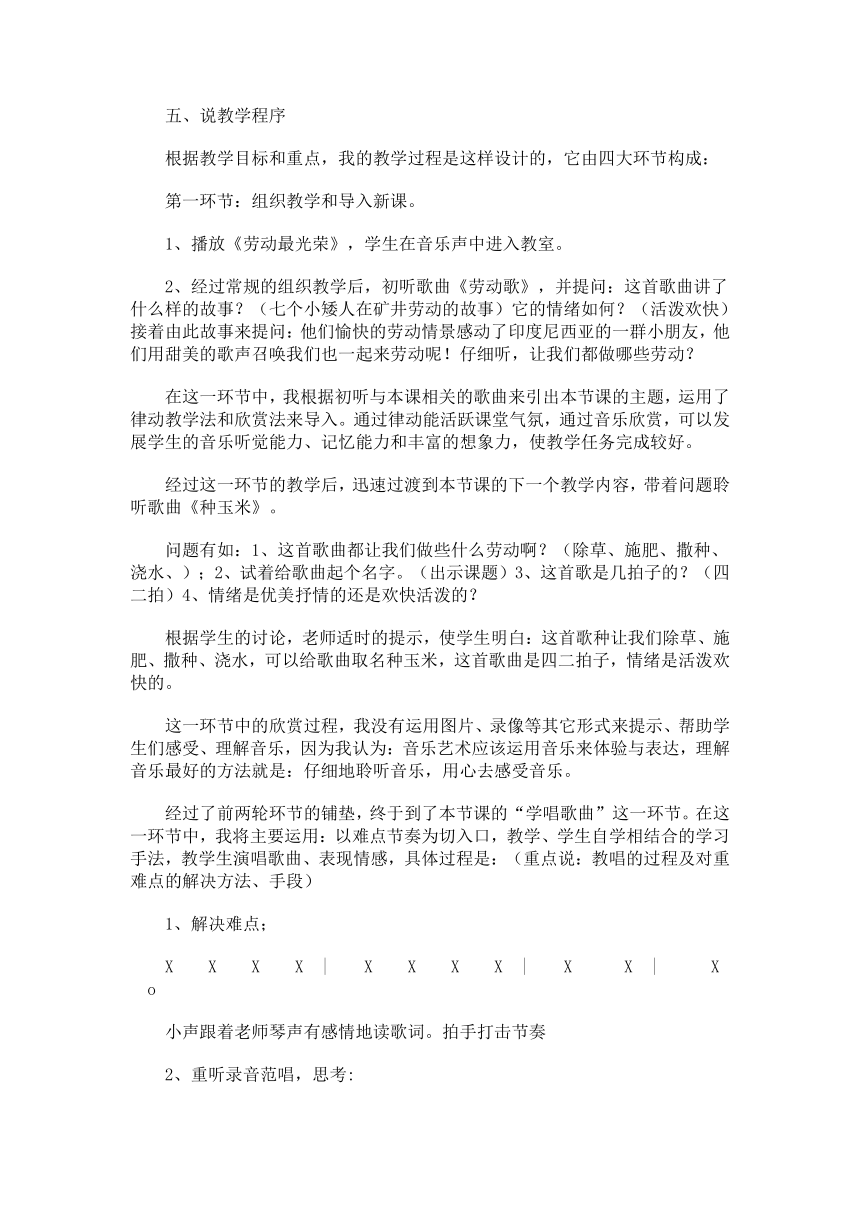 五、说教学程序

根据教学目标和重点，我的教学过程是这样设计的，它由四大环节构成：

第一环节：组织教学和导入新课。

1、播放《劳动最光荣》，学生在音乐声中进入教室。

2、经过常规的组织教学后，初听歌曲《劳动歌》，并提问：这首歌曲讲了什么样的故事？（七个小矮人在矿井劳动的故事）它的情绪如何？（活泼欢快）接着由此故事来提问：他们愉快的劳动情景感动了印度尼西亚的一群小朋友，他们用甜美的歌声召唤我们也一起来劳动呢！仔细听，让我们都做哪些劳动？

在这一环节中，我根据初听与本课相关的歌曲来引出本节课的主题，运用了律动教学法和欣赏法来导入。通过律动能活跃课堂气氛，通过音乐欣赏，可以发展学生的音乐听觉能力、记忆能力和丰富的想象力，使教学任务完成较好。

经过这一环节的教学后，迅速过渡到本节课的下一个教学内容，带着问题聆听歌曲《种玉米》。

问题有如：1、这首歌曲都让我们做些什么劳动啊？（除草、施肥、撒种、浇水、）；2、试着给歌曲起个名字。（出示课题）3、这首歌是几拍子的？（四二拍）4、情绪是优美抒情的还是欢快活泼的？

根据学生的讨论，老师适时的提示，使学生明白：这首歌种让我们除草、施肥、撒种、浇水，可以给歌曲取名种玉米，这首歌曲是四二拍子，情绪是活泼欢快的。

这一环节中的欣赏过程，我没有运用图片、录像等其它形式来提示、帮助学生们感受、理解音乐，因为我认为：音乐艺术应该运用音乐来体验与表达，理解音乐最好的方法就是：仔细地聆听音乐，用心去感受音乐。

经过了前两轮环节的铺垫，终于到了本节课的“学唱歌曲”这一环节。在这一环节中，我将主要运用：以难点节奏为切入口，教学、学生自学相结合的学习手法，教学生演唱歌曲、表现情感，具体过程是：（重点说：教唱的过程及对重难点的解决方法、手段）

1、解决难点；

X X X X | X X X X | X X | X o

小声跟着老师琴声有感情地读歌词。拍手打击节奏

2、重听录音范唱，思考: